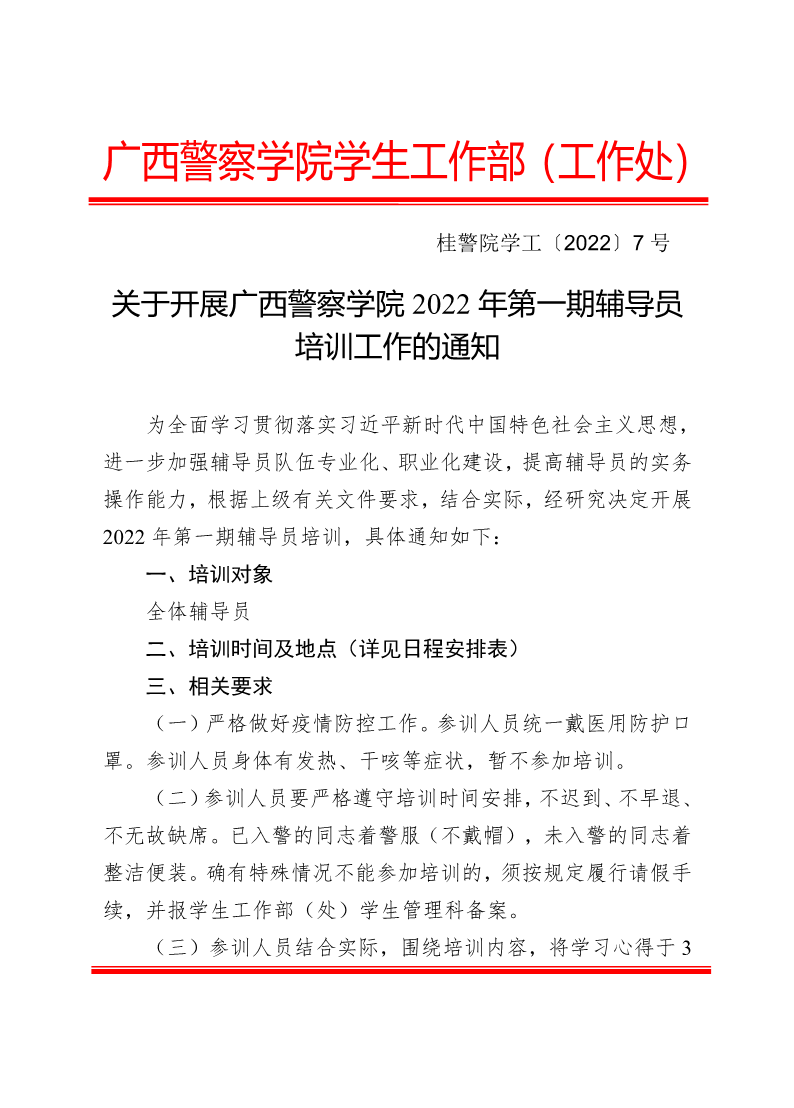 广西警察学院学生工作部（工作处）

桂警院学工〔2022〕7 号

关于开展广西警察学院 2022 年第一期辅导员培训工作的通知

为全面学习贯彻落实习近平新时代中国特色社会主义思想，进一步加强辅导员队伍专业化、职业化建设，提高辅导员的实务操作能力，根据上级有关文件要求，结合实际，经研究决定开展 2022 年第一期辅导员培训，具体通知如下：

一、培训对象

全体辅导员

二、培训时间及地点（详见日程安排表）

三、相关要求

（一）严格做好疫情防控工作。参训人员统一戴医用防护口罩。参训人员身体有发热、干咳等症状，暂不参加培训。

（二）参训人员要严格遵守培训时间安排，不迟到、不早退、不无故缺席。已入警的同志着警服（不戴帽），未入警的同志着整洁便装。确有特殊情况不能参加培训的，须按规定履行请假手续，并报学生工作部（处）学生管理科备案。

（三）参训人员结合实际，围绕培训内容，将学习心得于 3